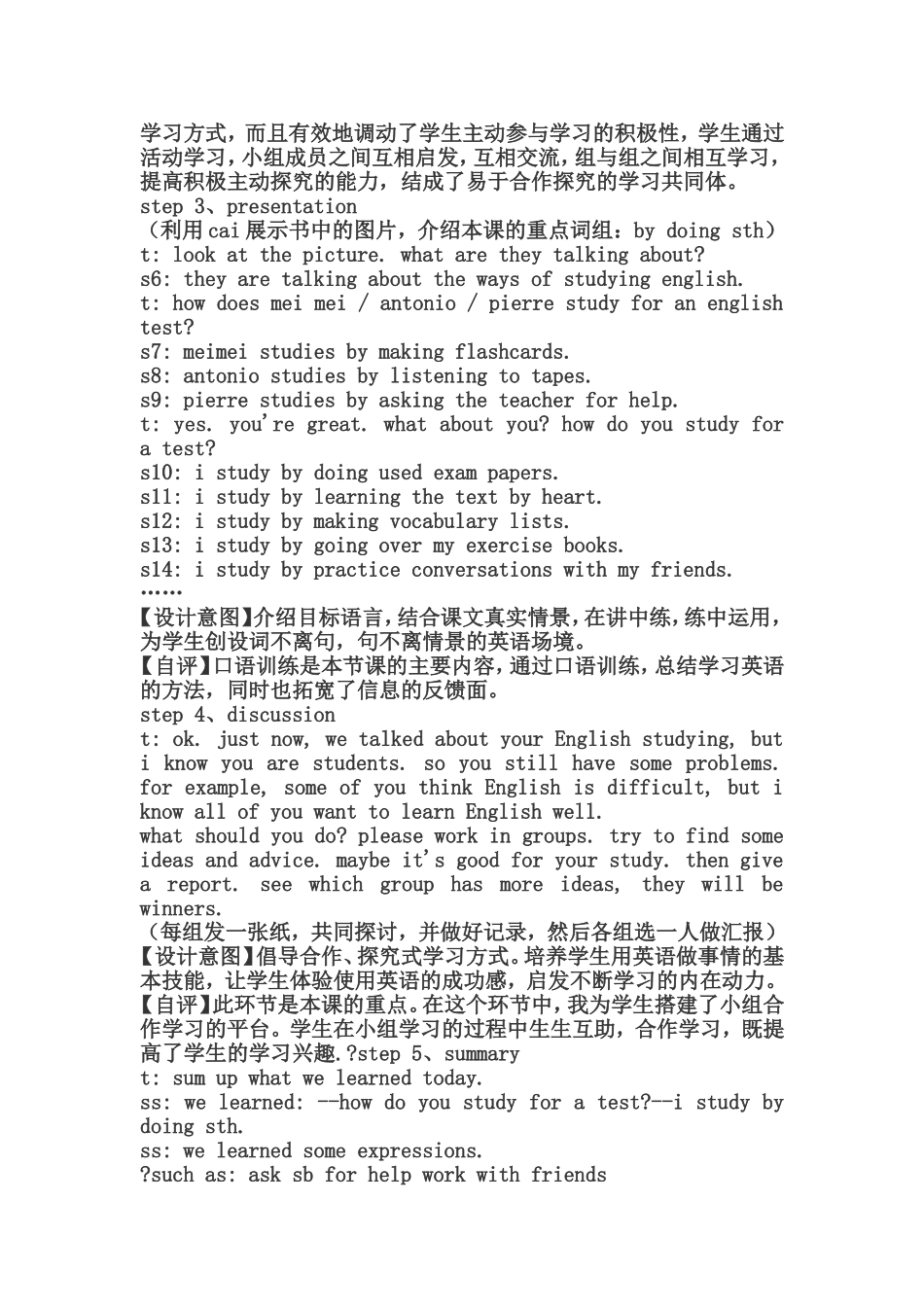 学习方式，而且有效地调动了学生主动参与学习的积极性，学生通过活动学习，小组成员之间互相启发，互相交流，组与组之间相互学习，提高积极主动探究的能力，结成了易于合作探究的学习共同体。
step 3、presentation
（利用cai展示书中的图片，介绍本课的重点词组：by doing sth）
t: look at the picture. what are they talking about?
s6: they are talking about the ways of studying english.
t: how does mei mei / antonio / pierre study for an english test?
s7: meimei studies by making flashcards.
s8: antonio studies by listening to tapes.
s9: pierre studies by asking the teacher for help.
t: yes. you're great. what about you? how do you study for a test?
s10: i study by doing used exam papers.
s11: i study by learning the text by heart.
s12: i study by making vocabulary lists.
s13: i study by going over my exercise books.
s14: i study by practice conversations with my friends.
……
【设计意图】介绍目标语言，结合课文真实情景，在讲中练，练中运用，为学生创设词不离句，句不离情景的英语场境。
【自评】口语训练是本节课的主要内容，通过口语训练，总结学习英语的方法，同时也拓宽了信息的反馈面。
step 4、discussion
t: ok. just now, we talked about your English studying, but i know you are students. so you still have some problems. for example, some of you think English is difficult, but i know all of you want to learn English well.
what should you do? please work in groups. try to find some ideas and advice. maybe it's good for your study. then give a report. see which group has more ideas, they will be winners.
（每组发一张纸，共同探讨，并做好记录，然后各组选一人做汇报）
【设计意图】倡导合作、探究式学习方式。培养学生用英语做事情的基本技能，让学生体验使用英语的成功感，启发不断学习的内在动力。
【自评】此环节是本课的重点。在这个环节中，我为学生搭建了小组合作学习的平台。学生在小组学习的过程中生生互助，合作学习，既提高了学生的学习兴趣.?step 5、summary
t: sum up what we learned today.
ss: we learned: --how do you study for a test?--i study by doing sth.
ss: we learned some expressions.
?such as: ask sb for help work with friends